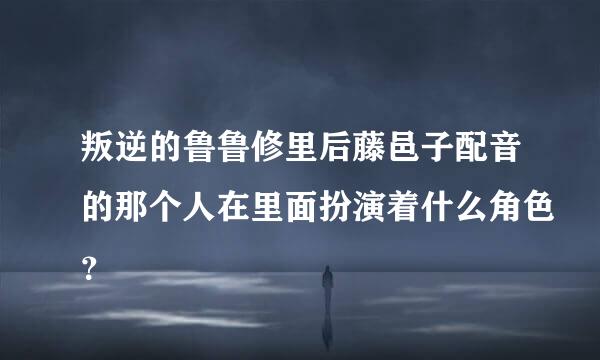 叛逆的鲁鲁修里后藤邑子配音的那个人在里面扮演着什么角色?